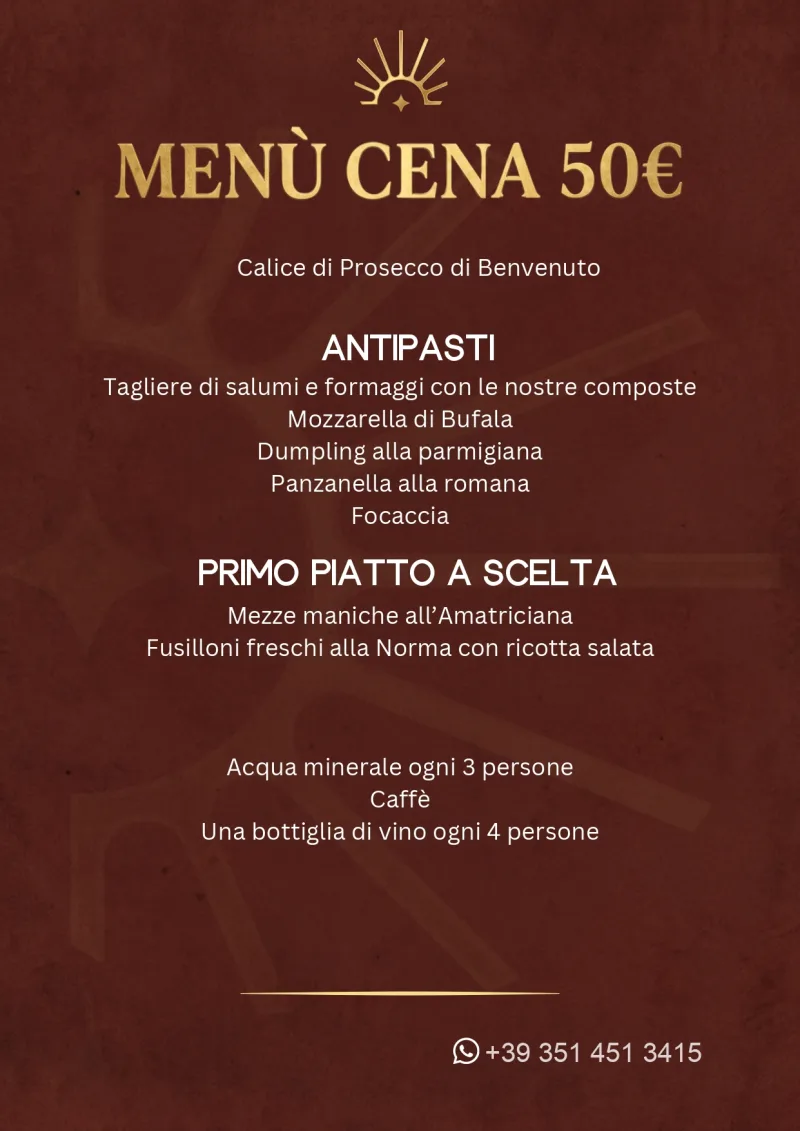 MENÙ CENA 50€

Calice di Prosecco di Benvenuto

ANTIPASTI

Tagliere di salumi e formaggi con le nostre composte
Mozzarella di Bufala
Dumpling alla parmigiana
Panzanella alla romana
Focaccia

PRIMO PIATTO A SCELTA

Mezze maniche all'Amatriciana
Fusilloni freschi alla Norma con ricotta salata

Acqua minerale ogni 3 persone
Caffè
Una bottiglia di vino ogni 4 persone

+39 351 451 3415